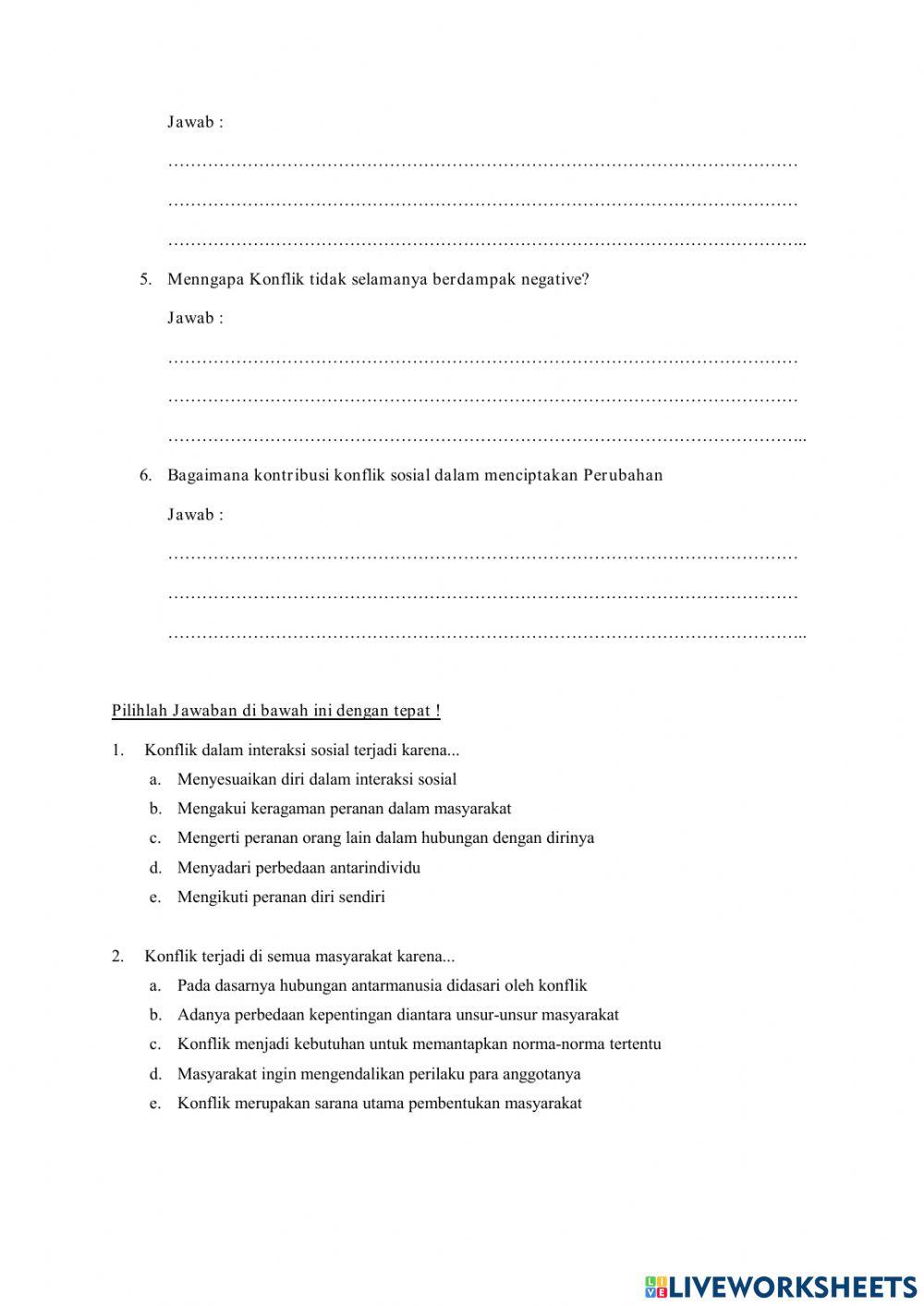 Jawab :

…………………………………………………………………………………………………

…………………………………………………………………………………………………

…………………………………………………………………………………………………..

5. Menngapa Konflik tidak selamanya berdampak negative?

Jawab :

…………………………………………………………………………………………………

…………………………………………………………………………………………………

…………………………………………………………………………………………………..

6. Bagaimana kontribusi konflik sosial dalam menciptakan Perubahan

Jawab :

…………………………………………………………………………………………………

…………………………………………………………………………………………………

…………………………………………………………………………………………………..

Pilihlah Jawaban di bawah ini dengan tepat !

1. Konflik dalam interaksi sosial terjadi karena...
a. Menyesuaikan diri dalam interaksi sosial
b. Mengakui keragaman peranan dalam masyarakat
c. Mengerti peranan orang lain dalam hubungan dengan dirinya
d. Menyadari perbedaan antarindividu
e. Mengikuti peranan diri sendiri

2. Konflik terjadi di semua masyarakat karena...
a. Pada dasarnya hubungan antarmanusia didasari oleh konflik
b. Adanya perbedaan kepentingan diantara unsur-unsur masyarakat
c. Konflik menjadi kebutuhan untuk memantapkan norma-norma tertentu
d. Masyarakat ingin mengendalikan perilaku para anggotanya
e. Konflik merupakan sarana utama pembentukan masyarakat

LIVEWORKSHEETS